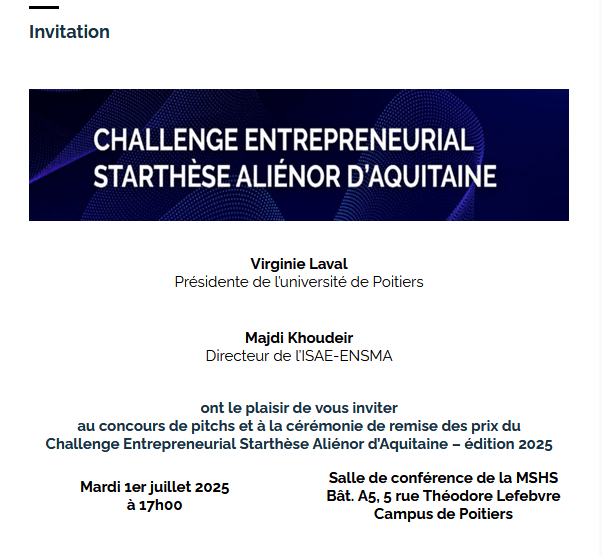 Invitation

CHALLENGE ENTREPRENEURIAL STARTHÈSE ALIÉNOR D'AQUITAINE

Virginie Laval
Présidente de l'université de Poitiers

Majdi Khoudeir
Directeur de l'ISAE-ENSMA

ont le plaisir de vous inviter au concours de pitchs et à la cérémonie de remise des prix du Challenge Entrepreneurial Starthèse Aliénor d'Aquitaine – édition 2025

Mardi 1er juillet 2025
à 17h00

Salle de conférence de la MSHS
Bât. A5, 5 rue Théodore Lefebvre
Campus de Poitiers